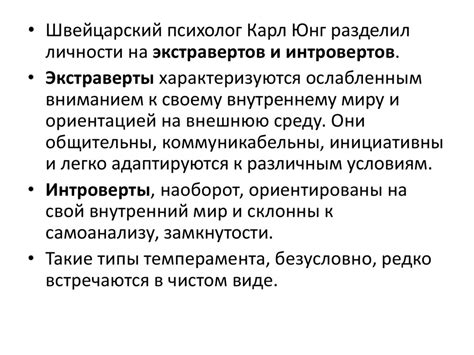 • Швейцарский психолог Карл Юнг разделил личности на экстравертов и интровертов.

• Экстраверты характеризуются ослабленным вниманием к своему внутреннему миру и ориентацией на внешнюю среду. Они общительны, коммуникабельны, инициативны и легко адаптируются к различным условиям.

• Интроверты, наоборот, ориентированы на свой внутренний мир и склонны к самоанализу, замкнутости.

• Такие типы темперамента, безусловно, редко встречаются в чистом виде.